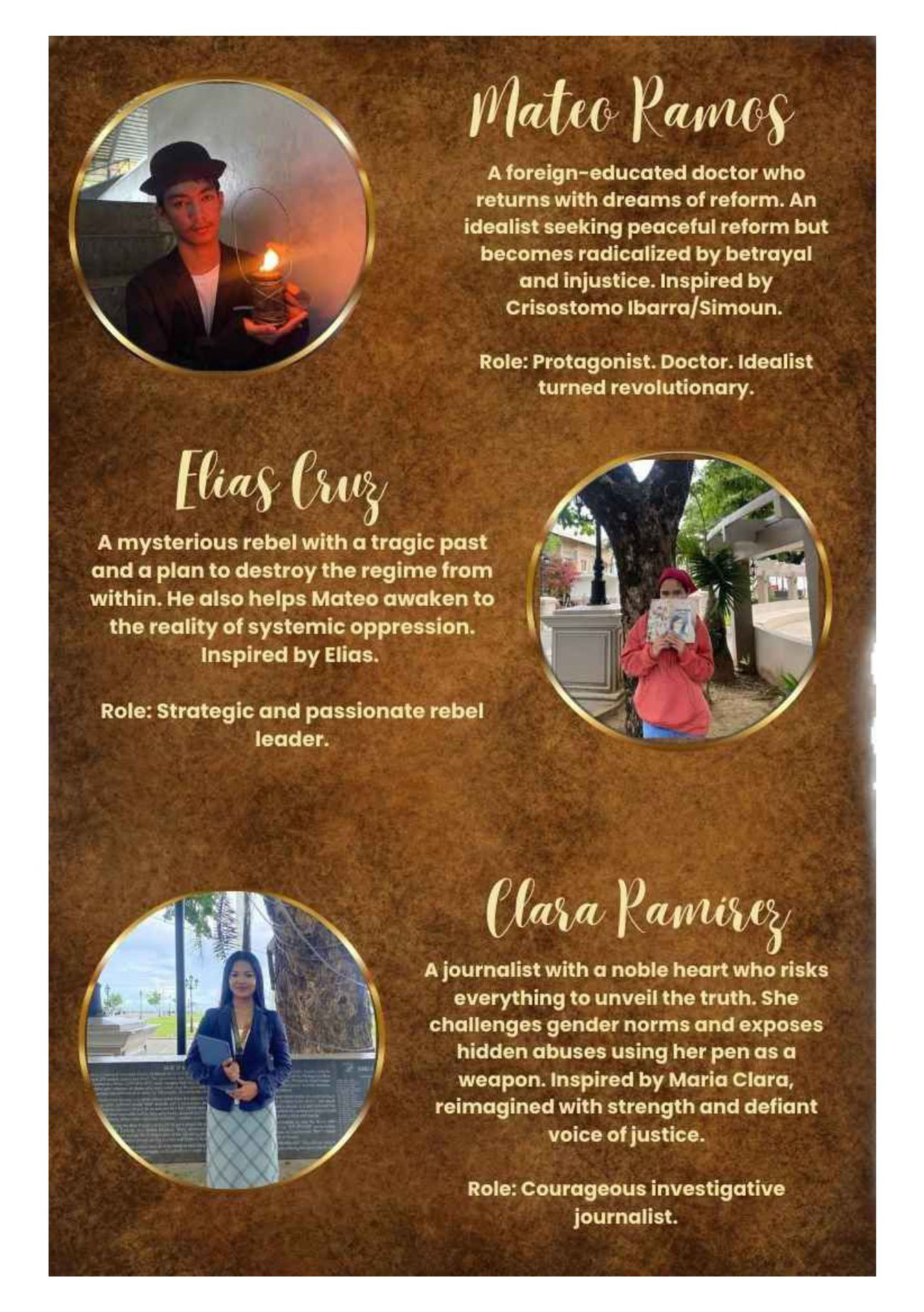 Mateo Ramos

A foreign-educated doctor who returns with dreams of reform. An idealist seeking peaceful reform but becomes radicalized by betrayal and injustice. Inspired by Crisostomo Ibarra/Simoun.

Role: Protagonist. Doctor. Idealist turned revolutionary.

Elias Cruz

A mysterious rebel with a tragic past and a plan to destroy the regime from within. He also helps Mateo awaken to the reality of systemic oppression. Inspired by Elias.

Role: Strategic and passionate rebel leader.

Clara Ramirez

A journalist with a noble heart who risks everything to unveil the truth. She challenges gender norms and exposes hidden abuses using her pen as a weapon. Inspired by Maria Clara, reimagined with strength and defiant voice of justice.

Role: Courageous investigative journalist.